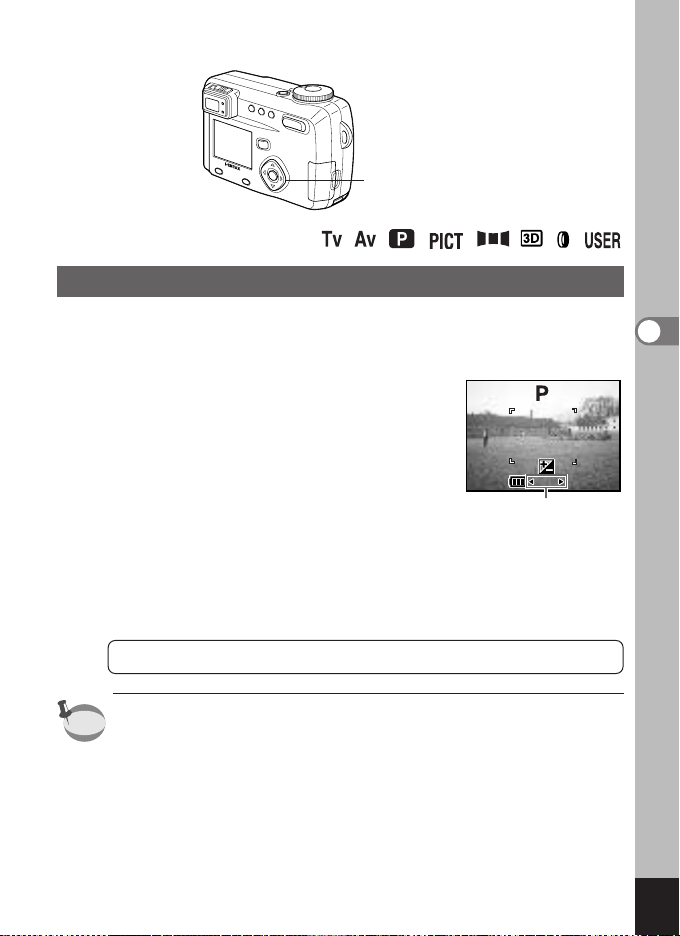 Tv Av P PICT 3D USER

P